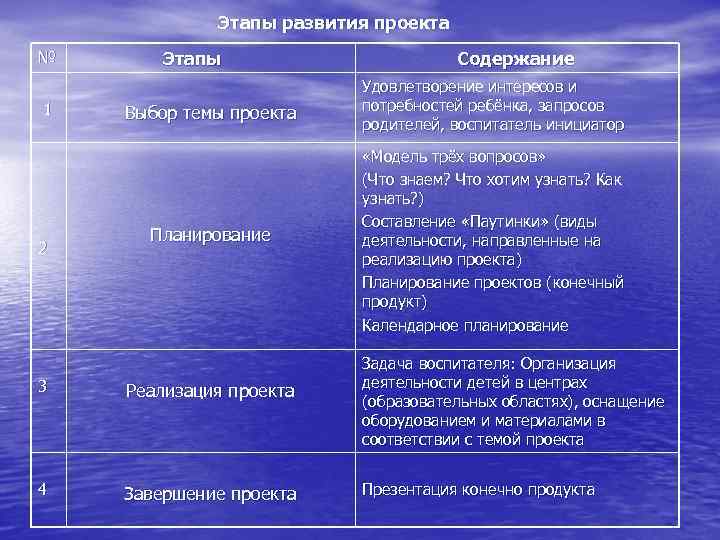 Этапы развития проекта

| № | Этапы | Содержание |
|---|---|---|
| 1 | Выбор темы проекта | Удовлетворение интересов и потребностей ребёнка, запросов родителей, воспитатель инициатор |
| 2 | Планирование | «Модель трёх вопросов» (Что знаем? Что хотим узнать? Как узнать?) Составление «Паутинки» (виды деятельности, направленные на реализацию проекта) Планирование проектов (конечный продукт) Календарное планирование |
| 3 | Реализация проекта | Задача воспитателя: Организация деятельности детей в центрах (образовательных областях), оснащение оборудованием и материалами в соответствии с темой проекта |
| 4 | Завершение проекта | Презентация конечно продукта |